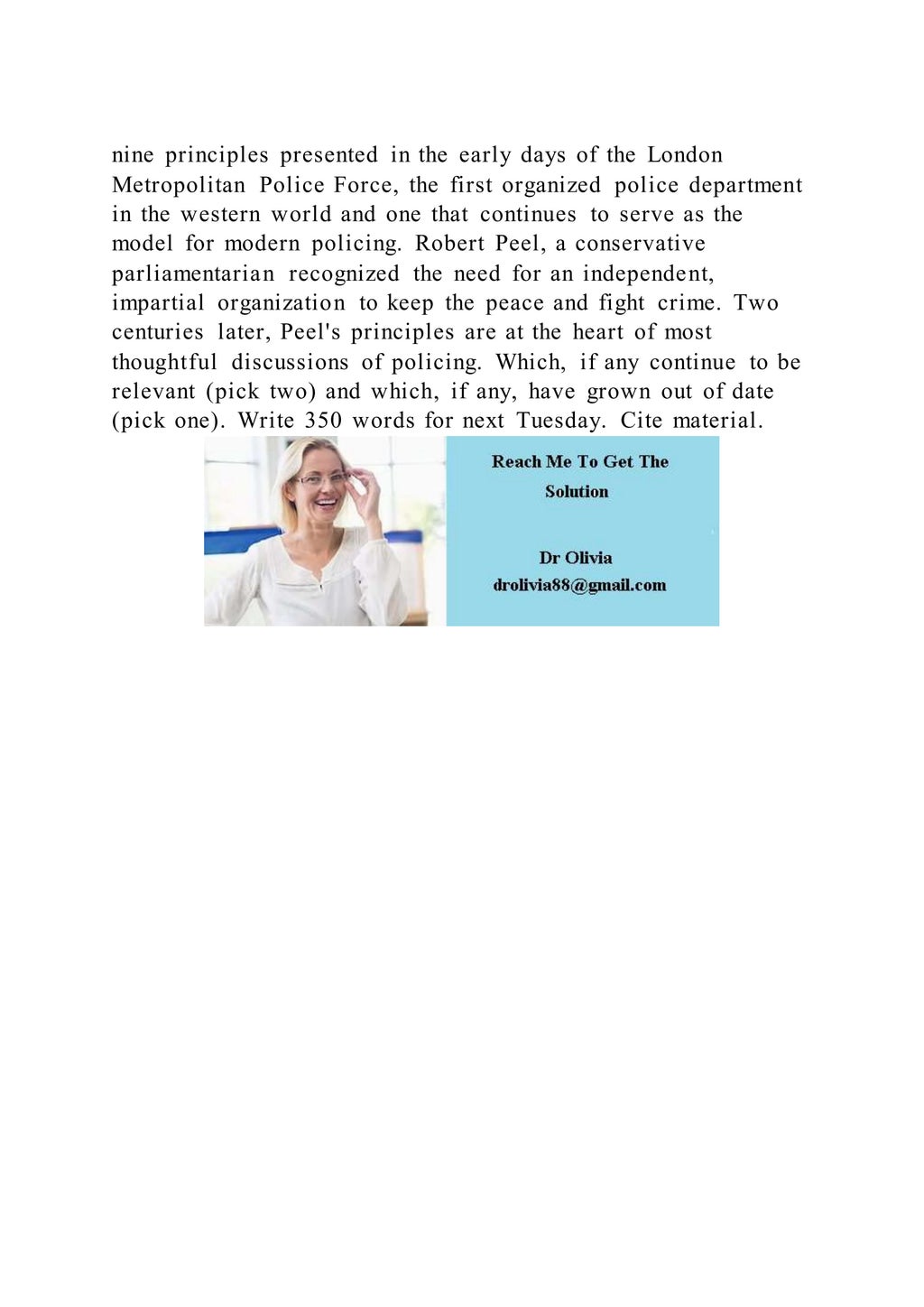 nine principles presented in the early days of the London Metropolitan Police Force, the first organized police department in the western world and one that continues to serve as the model for modern policing. Robert Peel, a conservative parliamentarian recognized the need for an independent, impartial organization to keep the peace and fight crime. Two centuries later, Peel's principles are at the heart of most thoughtful discussions of policing. Which, if any continue to be relevant (pick two) and which, if any, have grown out of date (pick one). Write 350 words for next Tuesday. Cite material.

Reach Me To Get The Solution

Dr Olivia
drolivia88@gmail.com